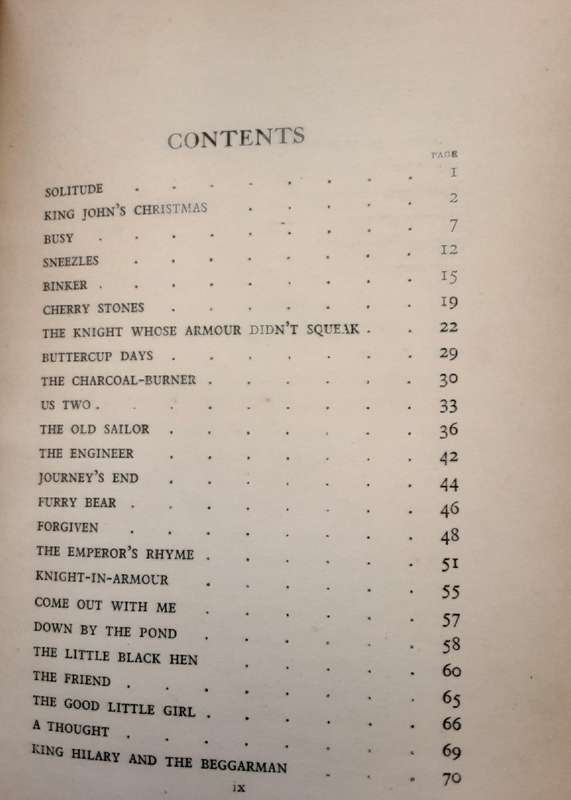 CONTENTS

| | PAGE |
|---|---|
| SOLITUDE | 1 |
| KING JOHN'S CHRISTMAS | 2 |
| BUSY | 7 |
| SNEEZLES | 12 |
| BINKER | 15 |
| CHERRY STONES | 19 |
| THE KNIGHT WHOSE ARMOUR DIDN'T SQUEAK | 22 |
| BUTTERCUP DAYS | 29 |
| THE CHARCOAL-BURNER | 30 |
| US TWO | 33 |
| THE OLD SAILOR | 36 |
| THE ENGINEER | 42 |
| JOURNEY'S END | 44 |
| FURRY BEAR | 46 |
| FORGIVEN | 48 |
| THE EMPEROR'S RHYME | 51 |
| KNIGHT-IN-ARMOUR | 55 |
| COME OUT WITH ME | 57 |
| DOWN BY THE POND | 58 |
| THE LITTLE BLACK HEN | 60 |
| THE FRIEND | 65 |
| THE GOOD LITTLE GIRL | 66 |
| A THOUGHT | 69 |
| KING HILARY AND THE BEGGARMAN | 70 |

ix